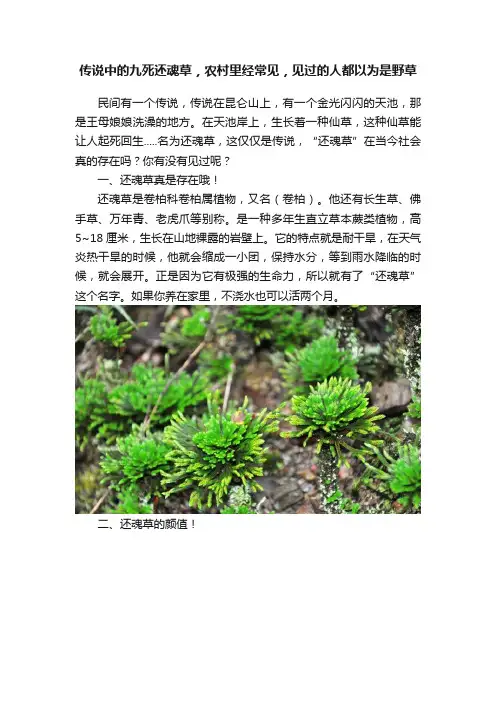 传说中的九死还魂草，农村里经常见，见过的人都以为是野草

民间有一个传说，传说在昆仑山上，有一个金光闪闪的天池，那是王母娘娘洗澡的地方。在天池岸上，生长着一种仙草，这种仙草能让人起死回生.....名为还魂草，这仅仅是传说，“还魂草”在当今社会真的存在吗？你有没有见过呢？

一、还魂草真是存在哦！

还魂草是卷柏科卷柏属植物，又名（卷柏）。他还有长生草、佛手草、万年青、老虎爪等别称。是一种多年生直立草本蕨类植物，高5~18厘米，生长在山地裸露的岩壁上。它的特点就是耐干旱，在天气炎热干旱的时候，他就会缩成一小团，保持水分，等到雨水降临的时候，就会展开。正是因为它有极强的生命力，所以就有了“还魂草”这个名字。如果你养在家里，不浇水也可以活两个月。

二、还魂草的颜值！